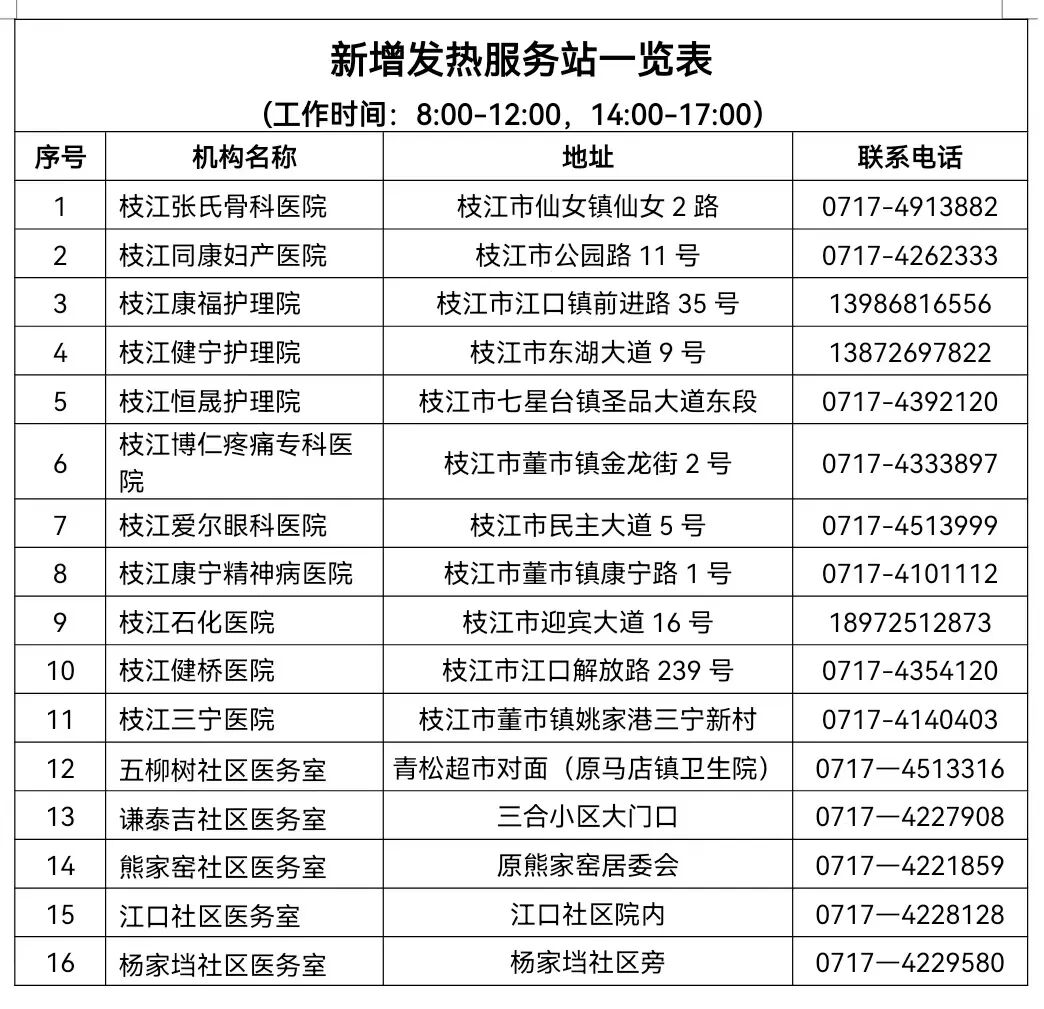 新增发热服务站一览表

（工作时间：8:00-12:00，14:00-17:00）

| 序号 | 机构名称 | 地址 | 联系电话 |
|---|---|---|---|
| 1 | 枝江张氏骨科医院 | 枝江市仙女镇仙女 2 路 | 0717-4913882 |
| 2 | 枝江同康妇产医院 | 枝江市公园路 11 号 | 0717-4262333 |
| 3 | 枝江康福护理院 | 枝江市江口镇前进路 35 号 | 13986816556 |
| 4 | 枝江健宁护理院 | 枝江市东湖大道 9 号 | 13872697822 |
| 5 | 枝江恒晟护理院 | 枝江市七星台镇圣品大道东段 | 0717-4392120 |
| 6 | 枝江博仁疼痛专科医院 | 枝江市董市镇金龙街 2 号 | 0717-4333897 |
| 7 | 枝江爱尔眼科医院 | 枝江市民主大道 5 号 | 0717-4513999 |
| 8 | 枝江康宁精神病医院 | 枝江市董市镇康宁路 1 号 | 0717-4101112 |
| 9 | 枝江石化医院 | 枝江市迎宾大道 16 号 | 18972512873 |
| 10 | 枝江健桥医院 | 枝江市江口解放路 239 号 | 0717-4354120 |
| 11 | 枝江三宁医院 | 枝江市董市镇姚家港三宁新村 | 0717-4140403 |
| 12 | 五柳树社区医务室 | 青松超市对面（原马店镇卫生院） | 0717—4513316 |
| 13 | 谦泰吉社区医务室 | 三合小区大门口 | 0717—4227908 |
| 14 | 熊家窑社区医务室 | 原熊家窑居委会 | 0717—4221859 |
| 15 | 江口社区医务室 | 江口社区院内 | 0717—4228128 |
| 16 | 杨家垱社区医务室 | 杨家垱社区旁 | 0717—4229580 |